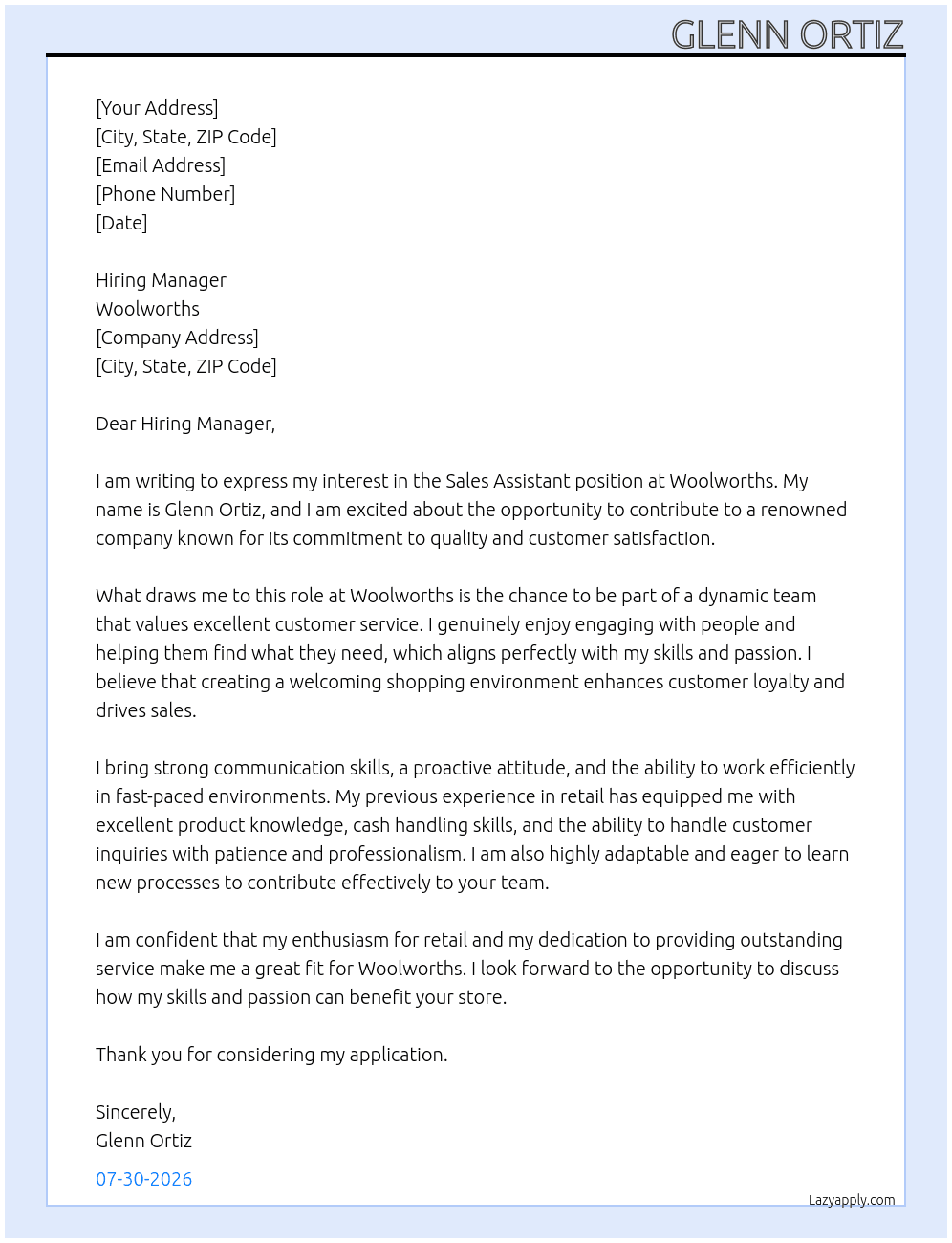 GLENN ORTIZ

[Your Address]
[City, State, ZIP Code]
[Email Address]
[Phone Number]
[Date]

Hiring Manager
Woolworths
[Company Address]
[City, State, ZIP Code]

Dear Hiring Manager,

I am writing to express my interest in the Sales Assistant position at Woolworths. My name is Glenn Ortiz, and I am excited about the opportunity to contribute to a renowned company known for its commitment to quality and customer satisfaction.

What draws me to this role at Woolworths is the chance to be part of a dynamic team that values excellent customer service. I genuinely enjoy engaging with people and helping them find what they need, which aligns perfectly with my skills and passion. I believe that creating a welcoming shopping environment enhances customer loyalty and drives sales.

I bring strong communication skills, a proactive attitude, and the ability to work efficiently in fast-paced environments. My previous experience in retail has equipped me with excellent product knowledge, cash handling skills, and the ability to handle customer inquiries with patience and professionalism. I am also highly adaptable and eager to learn new processes to contribute effectively to your team.

I am confident that my enthusiasm for retail and my dedication to providing outstanding service make me a great fit for Woolworths. I look forward to the opportunity to discuss how my skills and passion can benefit your store.

Thank you for considering my application.

Sincerely,
Glenn Ortiz

07-30-2026

Lazyapply.com